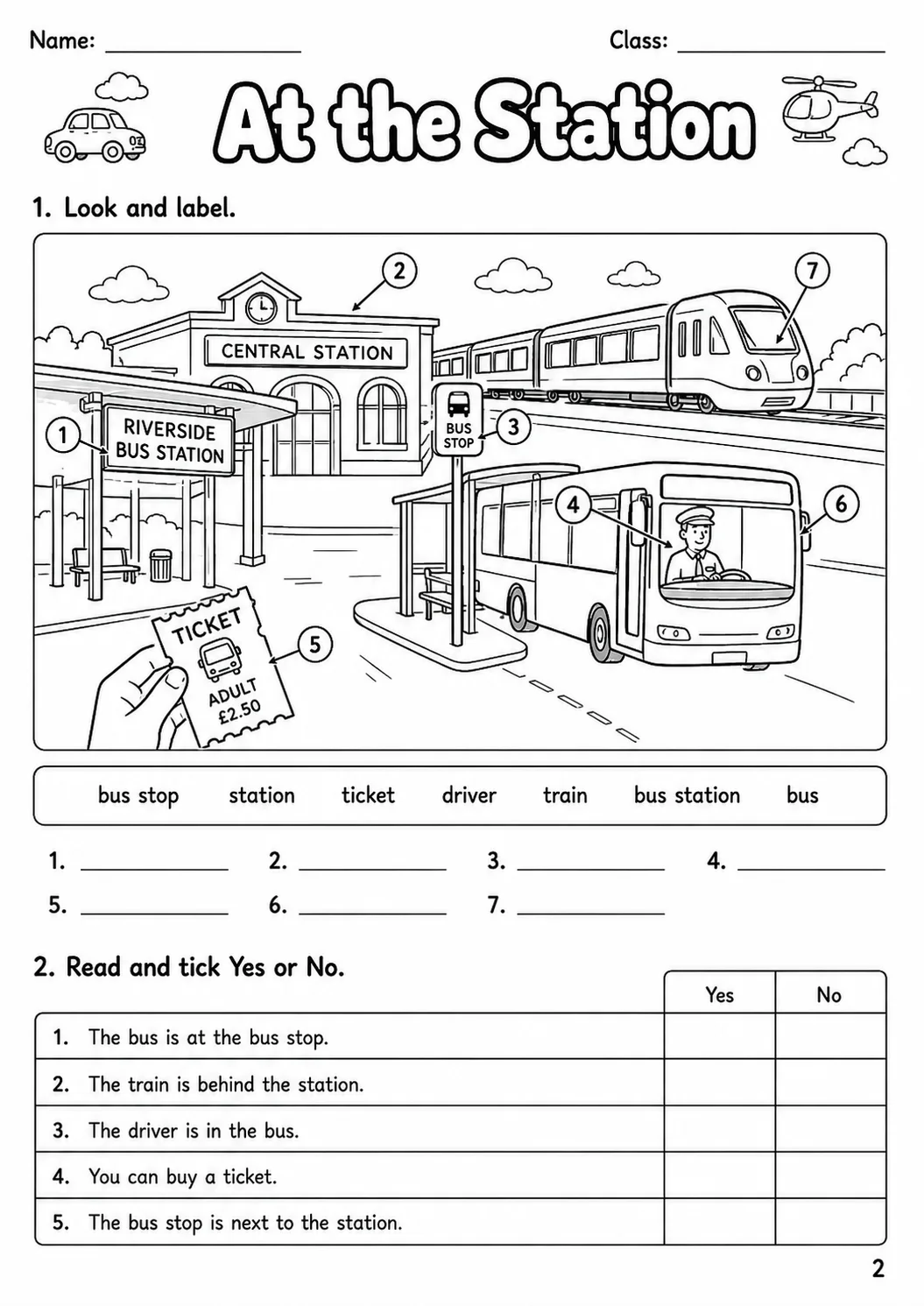 Name: ____ Class: ____

At the Station

1. Look and label.

2

7

CENTRAL STATION

1

RIVERSIDE BUS STATION

BUS STOP

3

4

6

TICKET

ADULT £2.50

5

bus stop station ticket driver train bus station bus

1. ____ 2. ____ 3. ____ 4. ____

5. ____ 6. ____ 7. ____

2. Read and tick Yes or No.

| | Yes | No |
|---|---|---|
| 1. The bus is at the bus stop. | | |
| 2. The train is behind the station. | | |
| 3. The driver is in the bus. | | |
| 4. You can buy a ticket. | | |
| 5. The bus stop is next to the station. | | |

2